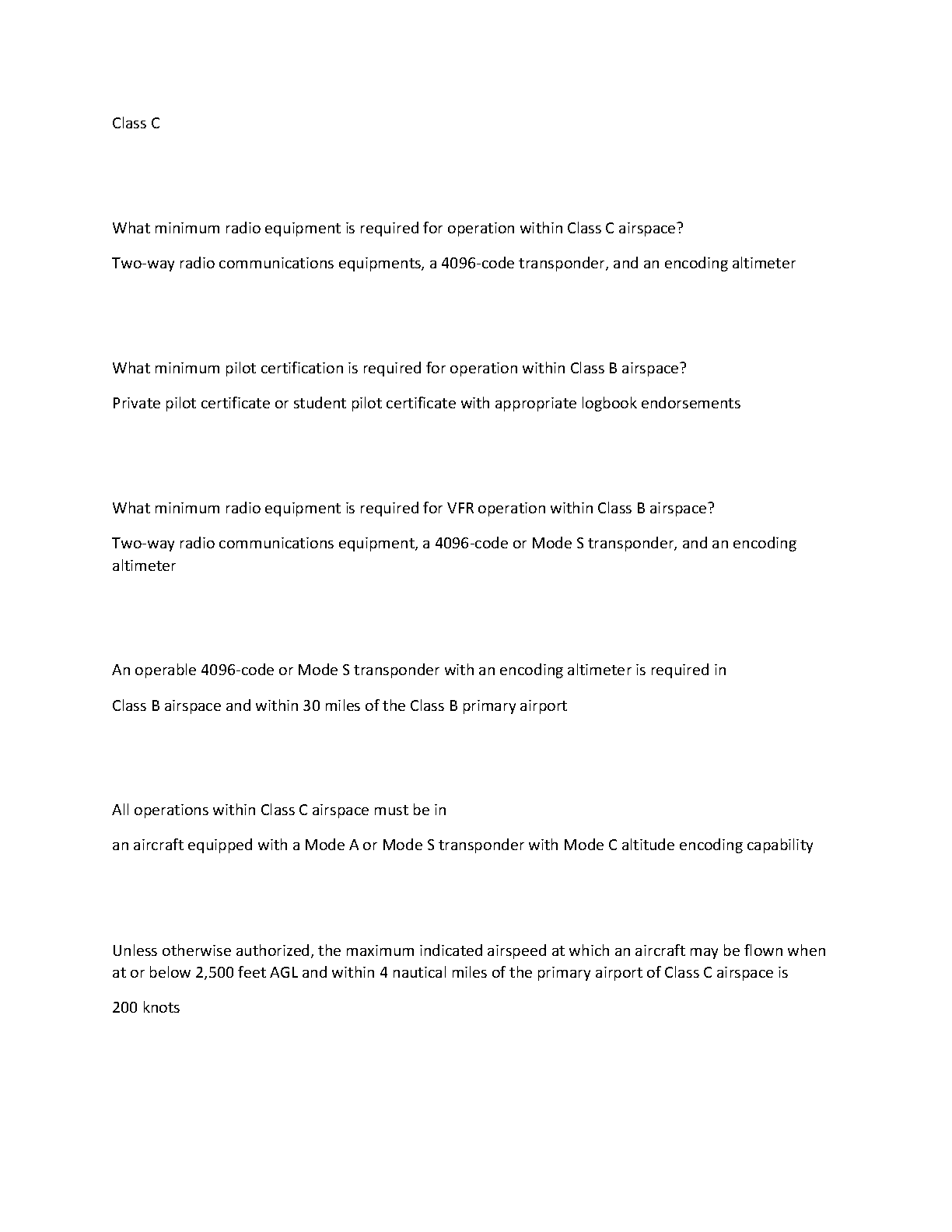 Class C

What minimum radio equipment is required for operation within Class C airspace?

Two-way radio communications equipments, a 4096-code transponder, and an encoding altimeter

What minimum pilot certification is required for operation within Class B airspace?

Private pilot certificate or student pilot certificate with appropriate logbook endorsements

What minimum radio equipment is required for VFR operation within Class B airspace?

Two-way radio communications equipment, a 4096-code or Mode S transponder, and an encoding altimeter

An operable 4096-code or Mode S transponder with an encoding altimeter is required in

Class B airspace and within 30 miles of the Class B primary airport

All operations within Class C airspace must be in

an aircraft equipped with a Mode A or Mode S transponder with Mode C altitude encoding capability

Unless otherwise authorized, the maximum indicated airspeed at which an aircraft may be flown when at or below 2,500 feet AGL and within 4 nautical miles of the primary airport of Class C airspace is

200 knots